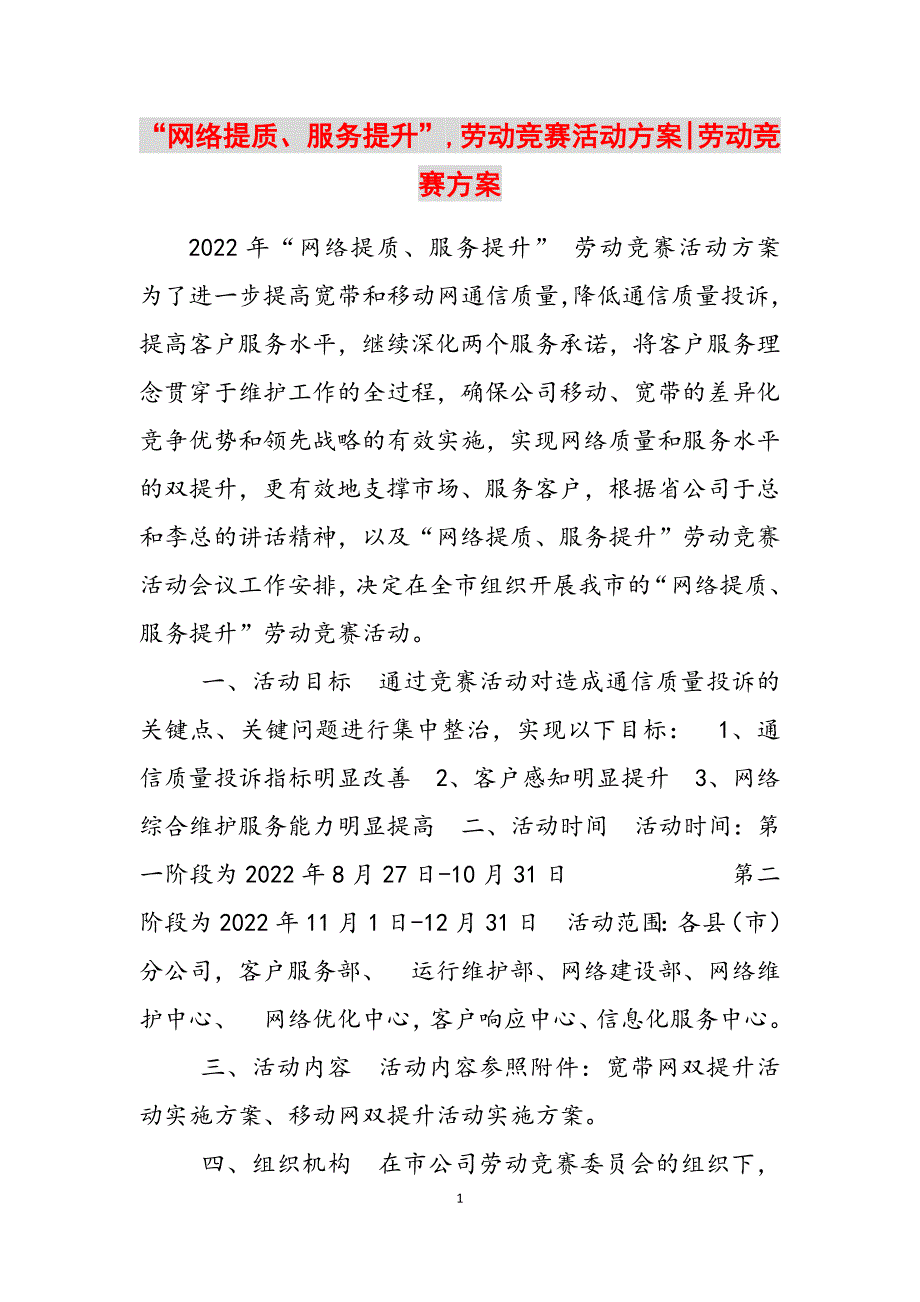 “网络提质、服务提升”，劳动竞赛活动方案|劳动竞赛方案

2022年“网络提质、服务提升” 劳动竞赛活动方案 为了进一步提高宽带和移动网通信质量,降低通信质量投诉,提高客户服务水平，继续深化两个服务承诺，将客户服务理念贯穿于维护工作的全过程，确保公司移动、宽带的差异化竞争优势和领先战略的有效实施，实现网络质量和服务水平的双提升，更有效地支撑市场、服务客户，根据省公司于总和李总的讲话精神，以及“网络提质、服务提升”劳动竞赛活动会议工作安排,决定在全市组织开展我市的“网络提质、服务提升”劳动竞赛活动。

一、活动目标 通过竞赛活动对造成通信质量投诉的关键点、关键问题进行集中整治，实现以下目标： 1、通信质量投诉指标明显改善 2、客户感知明显提升 3、网络综合维护服务能力明显提高 二、活动时间 活动时间:第一阶段为2022年8月27日-10月31日 第二阶段为2022年11月1日-12月31日 活动范围:各县(市)分公司,客户服务部、 运行维护部、网络建设部、网络维护中心、 网络优化中心,客户响应中心、信息化服务中心。

三、活动内容 活动内容参照附件:宽带网双提升活动实施方案、移动网双提升活动实施方案。

四、组织机构 在市公司劳动竞赛委员会的组织下,

1